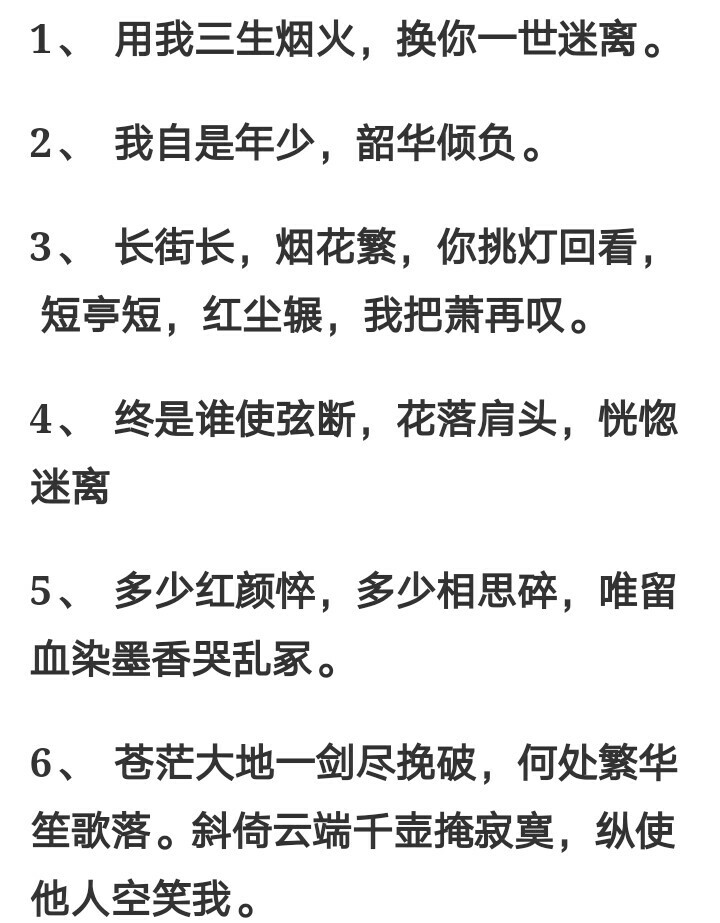 1、 用我三生烟火，换你一世迷离。

2、 我自是年少，韶华倾负。

3、 长街长，烟花繁，你挑灯回看，短亭短，红尘辗，我把萧再叹。

4、 终是谁使弦断，花落肩头，恍惚迷离

5、 多少红颜悴，多少相思碎，唯留血染墨香哭乱冢。

6、 苍茫大地一剑尽挽破，何处繁华笙歌落。斜倚云端千壶掩寂寞，纵使他人空笑我。